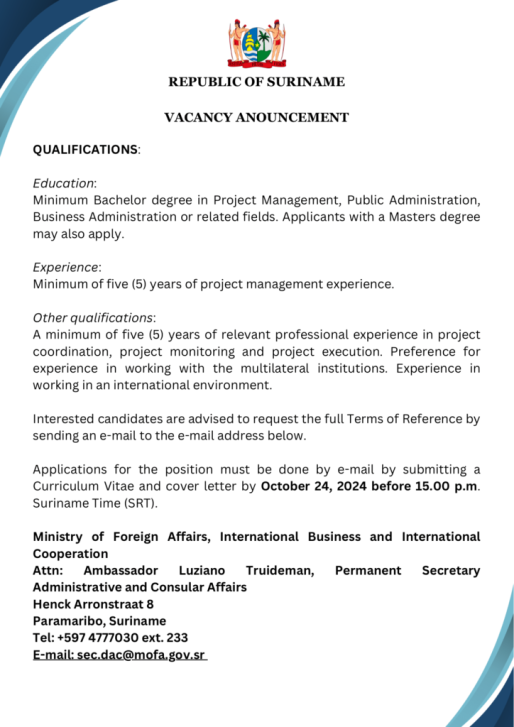 REPUBLIC OF SURINAME

VACANCY ANOUNCEMENT

QUALIFICATIONS:

Education:
Minimum Bachelor degree in Project Management, Public Administration, Business Administration or related fields. Applicants with a Masters degree may also apply.

Experience:
Minimum of five (5) years of project management experience.

Other qualifications:
A minimum of five (5) years of relevant professional experience in project coordination, project monitoring and project execution. Preference for experience in working with the multilateral institutions. Experience in working in an international environment.

Interested candidates are advised to request the full Terms of Reference by sending an e-mail to the e-mail address below.

Applications for the position must be done by e-mail by submitting a Curriculum Vitae and cover letter by October 24, 2024 before 15.00 p.m. Suriname Time (SRT).

Ministry of Foreign Affairs, International Business and International Cooperation
Attn: Ambassador Luziano Truideman, Permanent Secretary Administrative and Consular Affairs
Henck Arronstraat 8
Paramaribo, Suriname
Tel: +597 4777030 ext. 233
E-mail: sec.dac@mofa.gov.sr